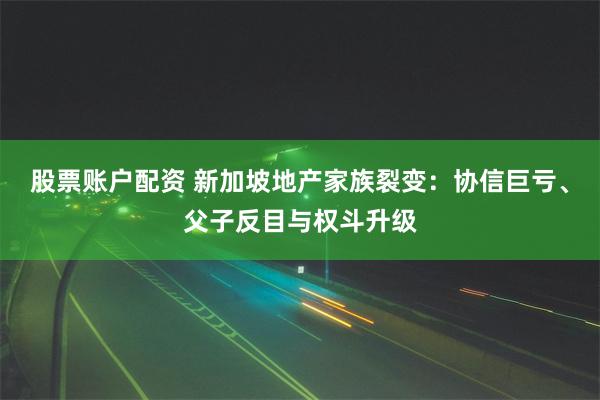 股票账户配资 新加坡地产家族裂变：协信巨亏、父子反目与权斗升级